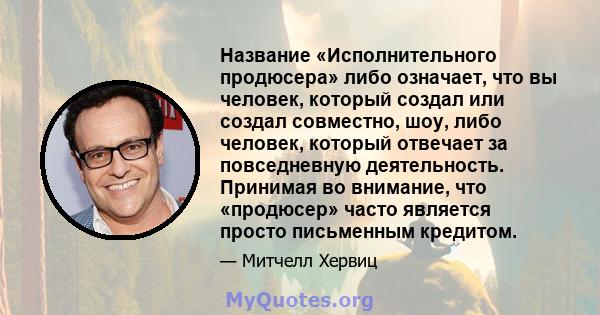 Название «Исполнительного продюсера» либо означает, что вы человек, который создал или создал совместно, шоу, либо человек, который отвечает за повседневную деятельность. Принимая во внимание, что «продюсер» часто является просто письменным кредитом.

— Митчелл Хервиц

MyQuotes.org